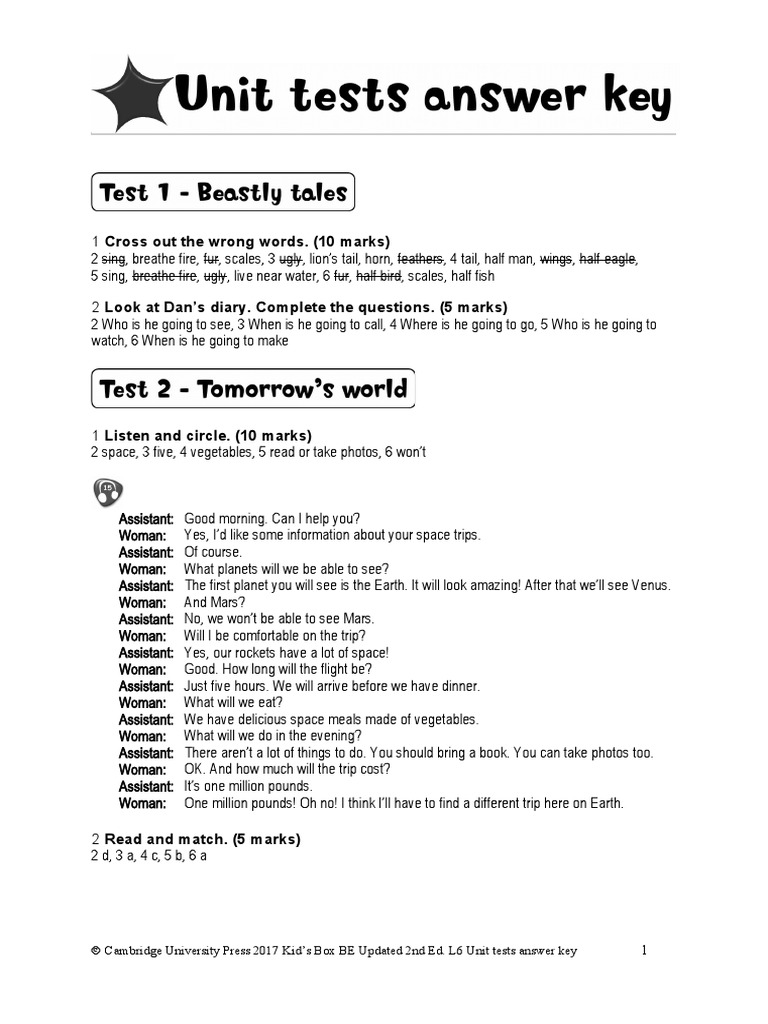 Unit tests answer key

Test 1 - Beastly tales

1 Cross out the wrong words. (10 marks)
2 sing, breathe fire, fur, scales, 3 ugly, lion's tail, horn, feathers, 4 tail, half man, wings, half eagle, 5 sing, breathe fire, ugly, live near water, 6 fur, half bird, scales, half fish

2 Look at Dan's diary. Complete the questions. (5 marks)
2 Who is he going to see, 3 When is he going to call, 4 Where is he going to go, 5 Who is he going to watch, 6 When is he going to make

Test 2 - Tomorrow's world

1 Listen and circle. (10 marks)
2 space, 3 five, 4 vegetables, 5 read or take photos, 6 won't

15

Assistant: Good morning. Can I help you?
Woman: Yes, I'd like some information about your space trips.
Assistant: Of course.
Woman: What planets will we be able to see?
Assistant: The first planet you will see is the Earth. It will look amazing! After that we'll see Venus.
Woman: And Mars?
Assistant: No, we won't be able to see Mars.
Woman: Will I be comfortable on the trip?
Assistant: Yes, our rockets have a lot of space!
Woman: Good. How long will the flight be?
Assistant: Just five hours. We will arrive before we have dinner.
Woman: What will we eat?
Assistant: We have delicious space meals made of vegetables.
Woman: What will we do in the evening?
Assistant: There aren't a lot of things to do. You should bring a book. You can take photos too.
Woman: OK. And how much will the trip cost?
Assistant: It's one million pounds.
Woman: One million pounds! Oh no! I think I'll have to find a different trip here on Earth.

2 Read and match. (5 marks)
2 d, 3 a, 4 c, 5 b, 6 a

© Cambridge University Press 2017 Kid's Box BE Updated 2nd Ed. L6 Unit tests answer key 1